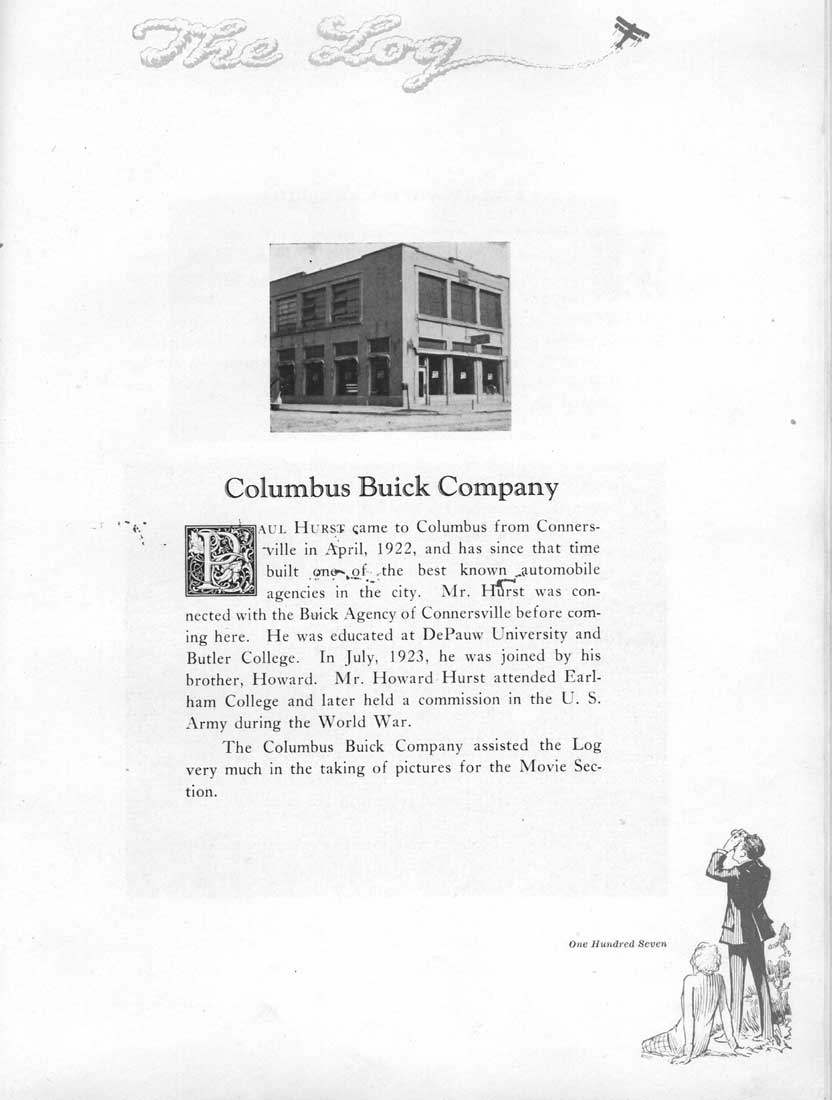 The Log

Columbus Buick Company

PAUL HURST came to Columbus from Connersville in April, 1922, and has since that time built one of the best known automobile agencies in the city. Mr. Hurst was connected with the Buick Agency of Connersville before coming here. He was educated at DePauw University and Butler College. In July, 1923, he was joined by his brother, Howard. Mr. Howard Hurst attended Earlham College and later held a commission in the U. S. Army during the World War.

The Columbus Buick Company assisted the Log very much in the taking of pictures for the Movie Section.

One Hundred Seven